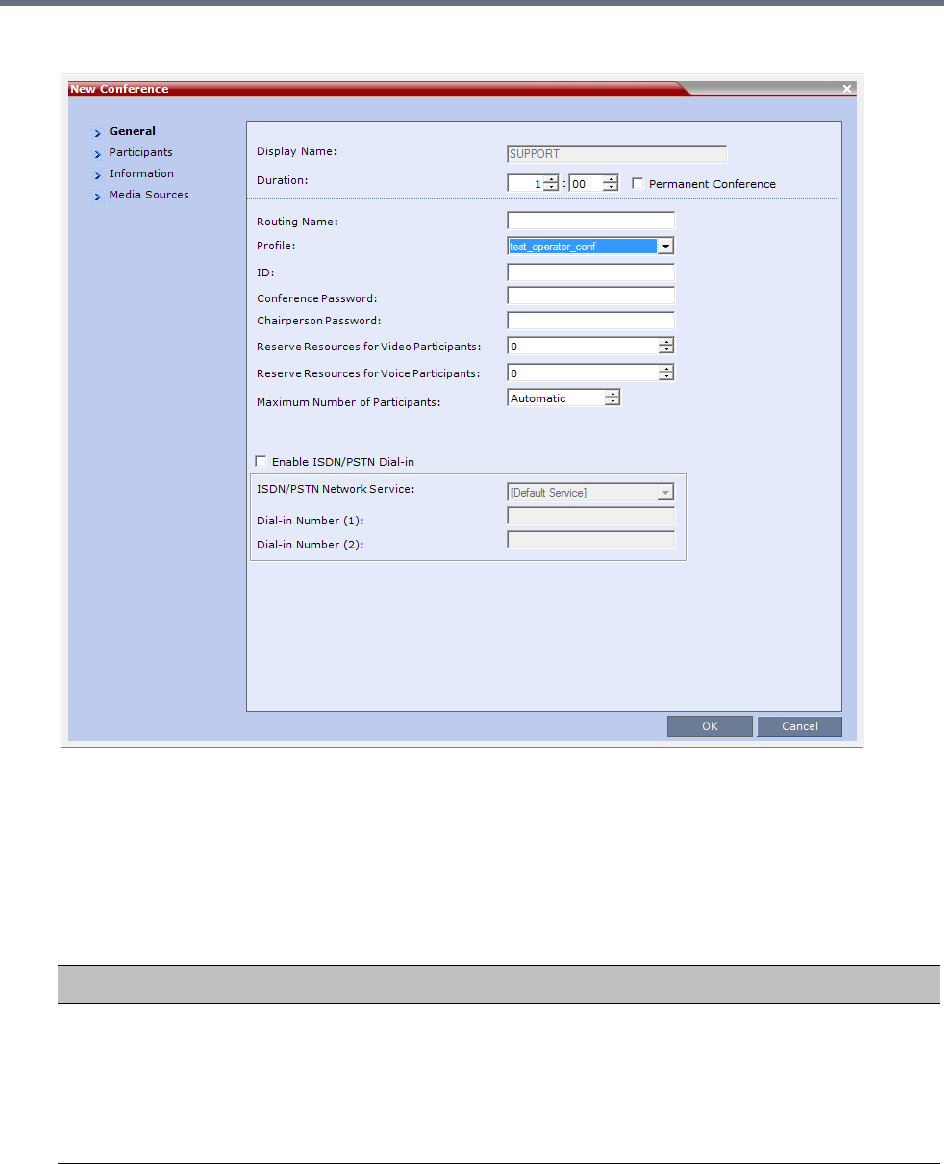 New Conference

General
Participants
Information
Media Sources

Display Name: SUPPORT
Duration: 1 : 00 Permanent Conference

Routing Name:
Profile: test_operator_conf
ID:
Conference Password:
Chairperson Password:
Reserve Resources for Video Participants: 0
Reserve Resources for Voice Participants: 0
Maximum Number of Participants: Automatic

Enable ISDN/PSTN Dial-in
ISDN/PSTN Network Service: [Default Service]
Dial-in Number (1):
Dial-in Number (2):

OK Cancel